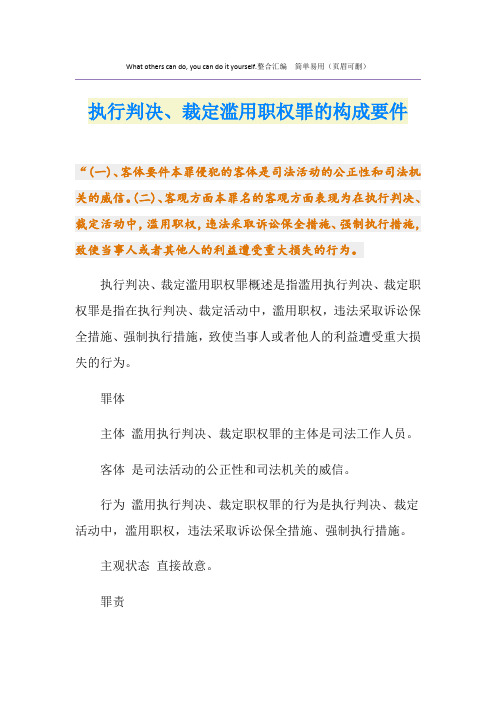 What others can do, you can do it yourself.整合汇编　简单易用（页眉可删）

执行判决、裁定滥用职权罪的构成要件

“(一)、客体要件本罪侵犯的客体是司法活动的公正性和司法机关的威信。(二)、客观方面本罪名的客观方面表现为在执行判决、裁定活动中，滥用职权，违法采取诉讼保全措施、强制执行措施，致使当事人或者其他人的利益遭受重大损失的行为。

执行判决、裁定滥用职权罪概述是指滥用执行判决、裁定职权罪是指在执行判决、裁定活动中，滥用职权，违法采取诉讼保全措施、强制执行措施，致使当事人或者他人的利益遭受重大损失的行为。

罪体

主体 滥用执行判决、裁定职权罪的主体是司法工作人员。

客体 是司法活动的公正性和司法机关的威信。

行为 滥用执行判决、裁定职权罪的行为是执行判决、裁定活动中，滥用职权，违法采取诉讼保全措施、强制执行措施。

主观状态 直接故意。

罪责